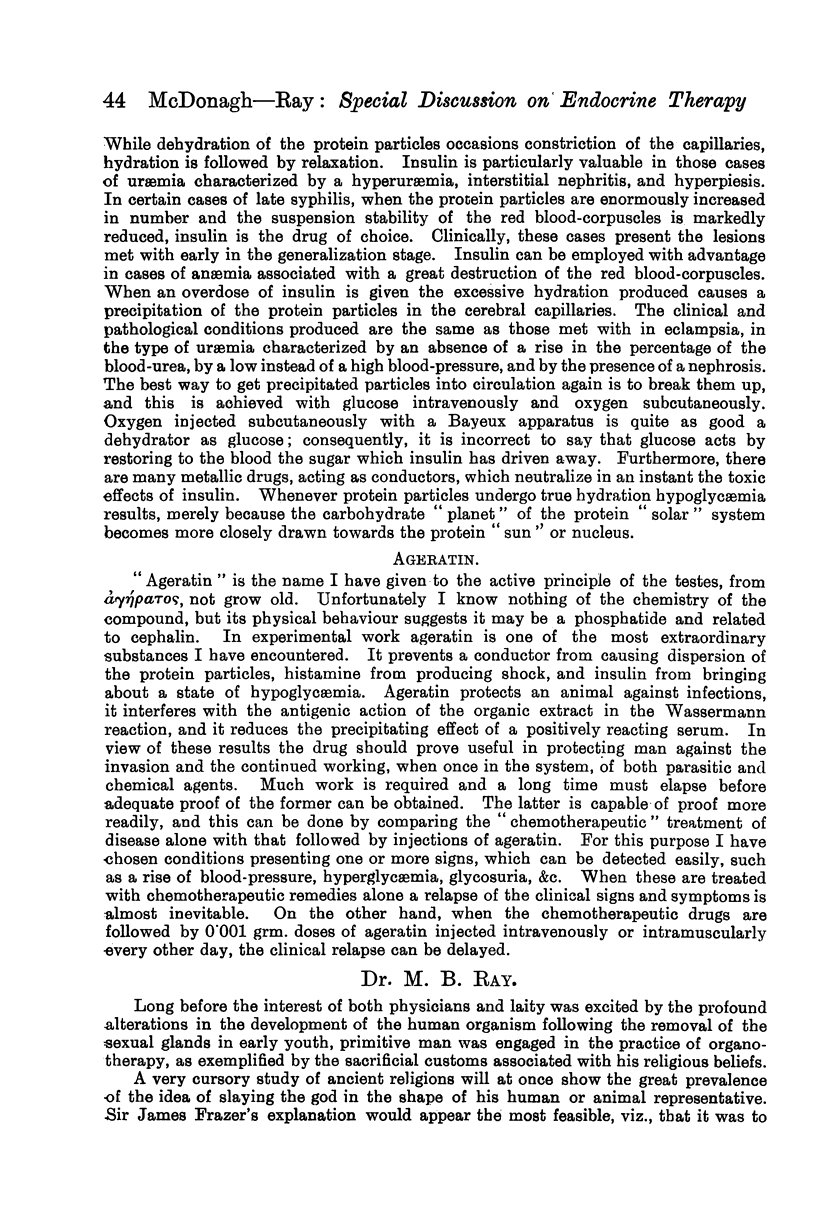 44 McDonagh—Ray: Special Discussion on Endocrine Therapy

While dehydration of the protein particles occasions constriction of the capillaries, hydration is followed by relaxation. Insulin is particularly valuable in those cases of uræmia characterized by a hyperuræmia, interstitial nephritis, and hyperpiesis. In certain cases of late syphilis, when the protein particles are enormously increased in number and the suspension stability of the red blood-corpuscles is markedly reduced, insulin is the drug of choice. Clinically, these cases present the lesions met with early in the generalization stage. Insulin can be employed with advantage in cases of anæmia associated with a great destruction of the red blood-corpuscles. When an overdose of insulin is given the excessive hydration produced causes a precipitation of the protein particles in the cerebral capillaries. The clinical and pathological conditions produced are the same as those met with in eclampsia, in the type of uræmia characterized by an absence of a rise in the percentage of the blood-urea, by a low instead of a high blood-pressure, and by the presence of a nephrosis. The best way to get precipitated particles into circulation again is to break them up, and this is achieved with glucose intravenously and oxygen subcutaneously. Oxygen injected subcutaneously with a Bayeux apparatus is quite as good a dehydrator as glucose; consequently, it is incorrect to say that glucose acts by restoring to the blood the sugar which insulin has driven away. Furthermore, there are many metallic drugs, acting as conductors, which neutralize in an instant the toxic effects of insulin. Whenever protein particles undergo true hydration hypoglycæmia results, merely because the carbohydrate "planet" of the protein "solar" system becomes more closely drawn towards the protein "sun" or nucleus.

AGERATIN.

"Ageratin" is the name I have given to the active principle of the testes, from ἀγήρατος, not grow old. Unfortunately I know nothing of the chemistry of the compound, but its physical behaviour suggests it may be a phosphatide and related to cephalin. In experimental work ageratin is one of the most extraordinary substances I have encountered. It prevents a conductor from causing dispersion of the protein particles, histamine from producing shock, and insulin from bringing about a state of hypoglycæmia. Ageratin protects an animal against infections, it interferes with the antigenic action of the organic extract in the Wassermann reaction, and it reduces the precipitating effect of a positively reacting serum. In view of these results the drug should prove useful in protecting man against the invasion and the continued working, when once in the system, of both parasitic and chemical agents. Much work is required and a long time must elapse before adequate proof of the former can be obtained. The latter is capable of proof more readily, and this can be done by comparing the "chemotherapeutic" treatment of disease alone with that followed by injections of ageratin. For this purpose I have chosen conditions presenting one or more signs, which can be detected easily, such as a rise of blood-pressure, hyperglycæmia, glycosuria, &c. When these are treated with chemotherapeutic remedies alone a relapse of the clinical signs and symptoms is almost inevitable. On the other hand, when the chemotherapeutic drugs are followed by 0·001 grm. doses of ageratin injected intravenously or intramuscularly every other day, the clinical relapse can be delayed.

Dr. M. B. RAY.

Long before the interest of both physicians and laity was excited by the profound alterations in the development of the human organism following the removal of the sexual glands in early youth, primitive man was engaged in the practice of organotherapy, as exemplified by the sacrificial customs associated with his religious beliefs.

A very cursory study of ancient religions will at once show the great prevalence of the idea of slaying the god in the shape of his human or animal representative. Sir James Frazer's explanation would appear the most feasible, viz., that it was to